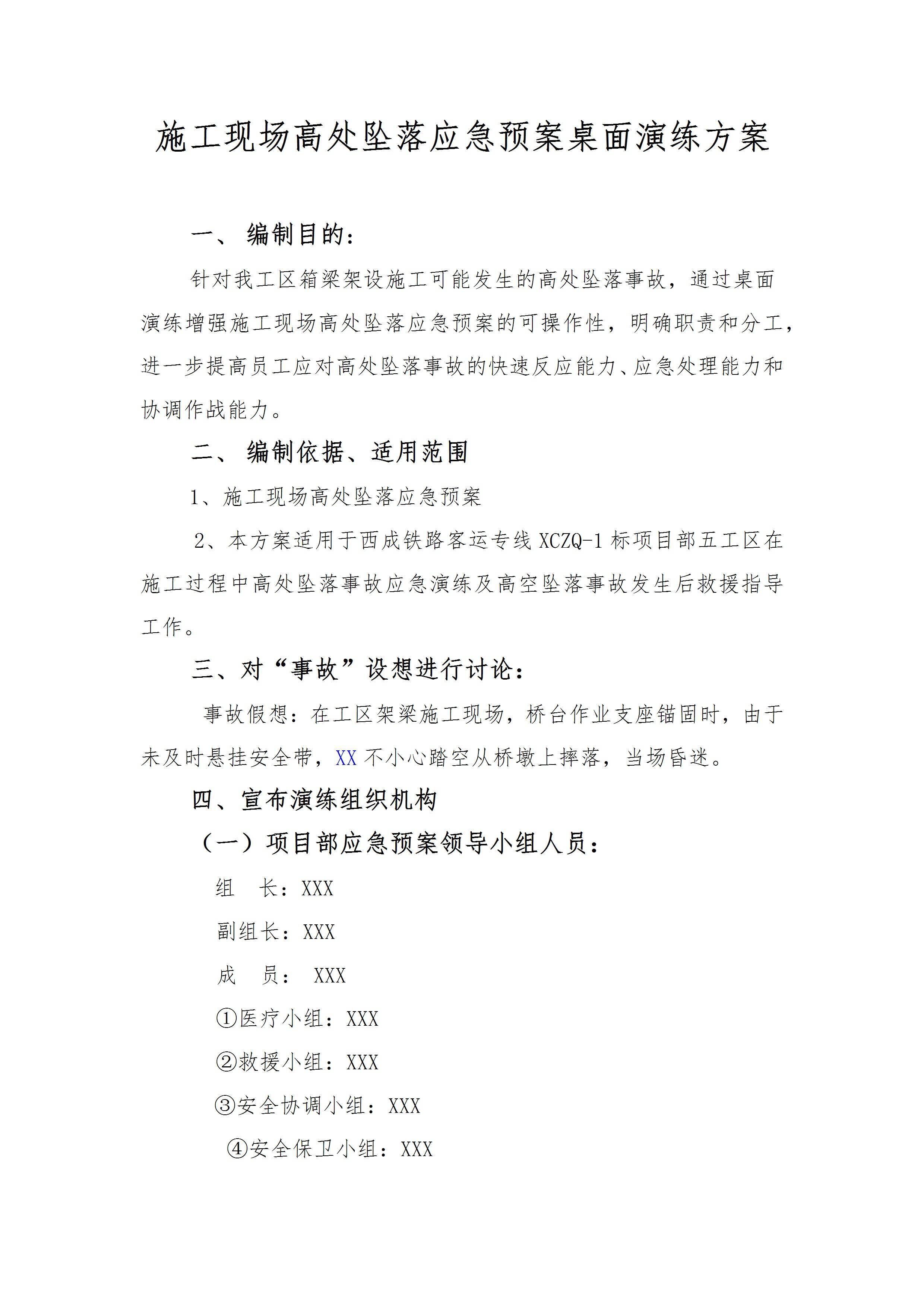 施工现场高处坠落应急预案桌面演练方案

一、 编制目的：

针对我工区箱梁架设施工可能发生的高处坠落事故，通过桌面演练增强施工现场高处坠落应急预案的可操作性，明确职责和分工，进一步提高员工应对高处坠落事故的快速反应能力、应急处理能力和协调作战能力。

二、 编制依据、适用范围

1、施工现场高处坠落应急预案

2、本方案适用于西成铁路客运专线 XCZQ-1 标项目部五工区在施工过程中高处坠落事故应急演练及高空坠落事故发生后救援指导工作。

三、对“事故”设想进行讨论：

事故假想：在工区架梁施工现场，桥台作业支座锚固时，由于未及时悬挂安全带，XX 不小心踏空从桥墩上摔落，当场昏迷。

四、宣布演练组织机构

（一）项目部应急预案领导小组人员：

组　长：XXX

副组长：XXX

成　员： XXX

①医疗小组：XXX

②救援小组：XXX

③安全协调小组：XXX

④安全保卫小组：XXX